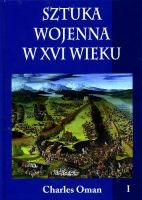 SZTUKA WOJENNA W XVI WIEKU

Charles Oman

I